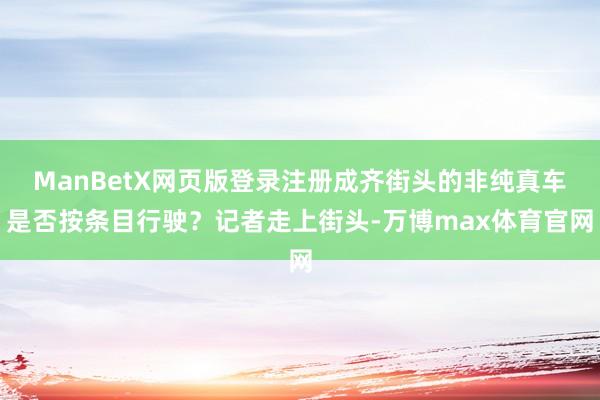 ManBetX网页版登录注册成齐街头的非纯真车是否按条目行驶？记者走上街头-万博max体育官网网